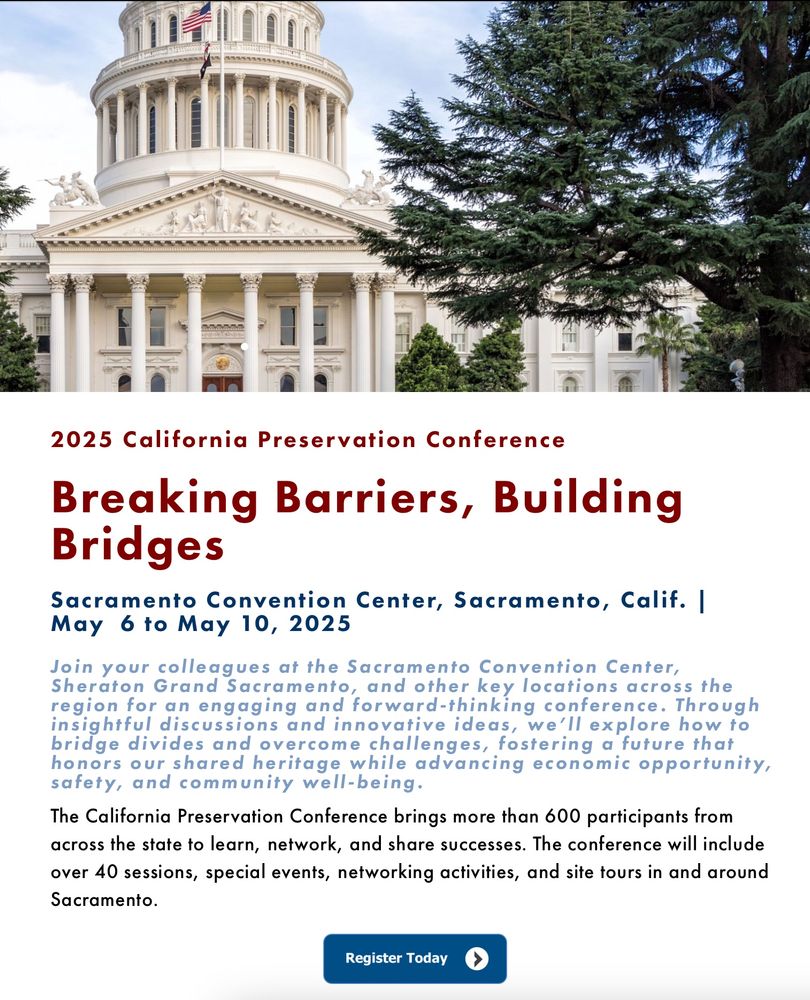 2025 California Preservation Conference

Breaking Barriers, Building Bridges

Sacramento Convention Center, Sacramento, Calif. | May 6 to May 10, 2025

Join your colleagues at the Sacramento Convention Center, Sheraton Grand Sacramento, and other key locations across the region for an engaging and forward-thinking conference. Through insightful discussions and innovative ideas, we'll explore how to bridge divides and overcome challenges, fostering a future that honors our shared heritage while advancing economic opportunity, safety, and community well-being.

The California Preservation Conference brings more than 600 participants from across the state to learn, network, and share successes. The conference will include over 40 sessions, special events, networking activities, and site tours in and around Sacramento.

Register Today